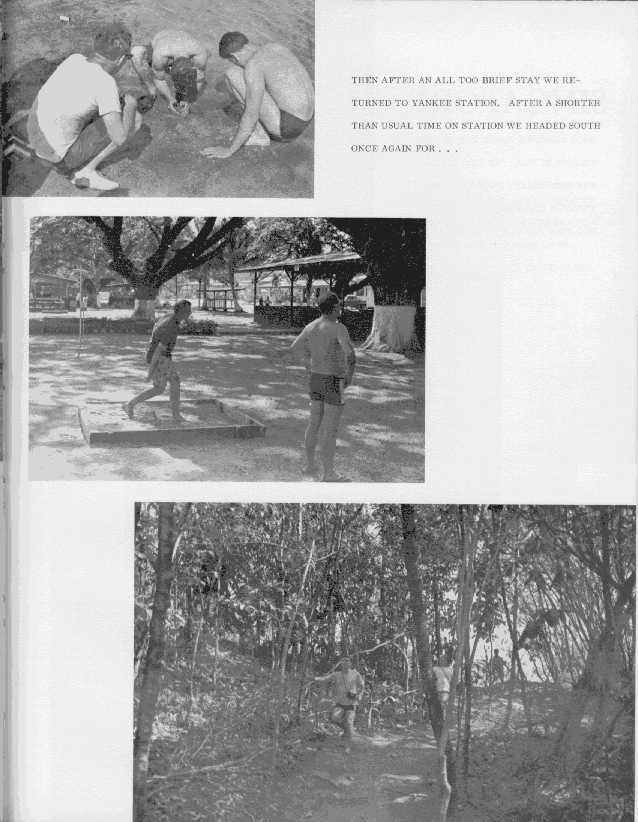 THEN AFTER AN ALL TOO BRIEF STAY WE RETURNED TO YANKEE STATION. AFTER A SHORTER THAN USUAL TIME ON STATION WE HEADED SOUTH ONCE AGAIN FOR . . .